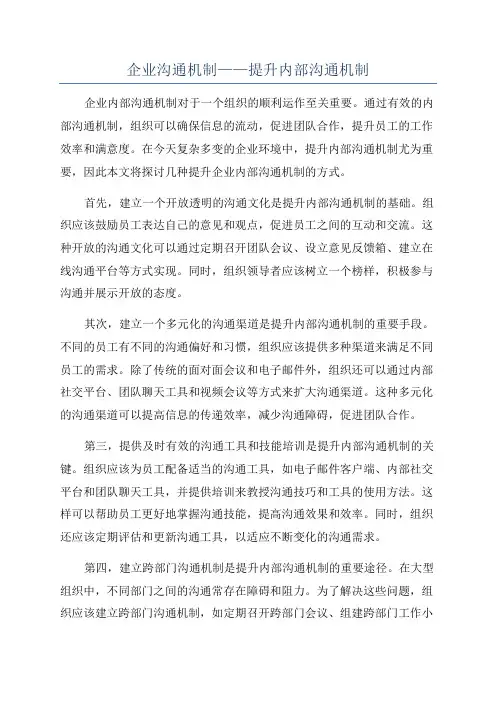 企业沟通机制——提升内部沟通机制

企业内部沟通机制对于一个组织的顺利运作至关重要。通过有效的内部沟通机制，组织可以确保信息的流动，促进团队合作，提升员工的工作效率和满意度。在今天复杂多变的企业环境中，提升内部沟通机制尤为重要，因此本文将探讨几种提升企业内部沟通机制的方式。

首先，建立一个开放透明的沟通文化是提升内部沟通机制的基础。组织应该鼓励员工表达自己的意见和观点，促进员工之间的互动和交流。这种开放的沟通文化可以通过定期召开团队会议、设立意见反馈箱、建立在线沟通平台等方式实现。同时，组织领导者应该树立一个榜样，积极参与沟通并展示开放的态度。

其次，建立一个多元化的沟通渠道是提升内部沟通机制的重要手段。不同的员工有不同的沟通偏好和习惯，组织应该提供多种渠道来满足不同员工的需求。除了传统的面对面会议和电子邮件外，组织还可以通过内部社交平台、团队聊天工具和视频会议等方式来扩大沟通渠道。这种多元化的沟通渠道可以提高信息的传递效率，减少沟通障碍，促进团队合作。

第三，提供及时有效的沟通工具和技能培训是提升内部沟通机制的关键。组织应该为员工配备适当的沟通工具，如电子邮件客户端、内部社交平台和团队聊天工具，并提供培训来教授沟通技巧和工具的使用方法。这样可以帮助员工更好地掌握沟通技能，提高沟通效果和效率。同时，组织还应该定期评估和更新沟通工具，以适应不断变化的沟通需求。

第四，建立跨部门沟通机制是提升内部沟通机制的重要途径。在大型组织中，不同部门之间的沟通常存在障碍和阻力。为了解决这些问题，组织应该建立跨部门沟通机制，如定期召开跨部门会议、组建跨部门工作小